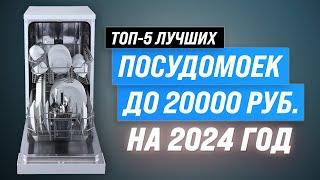 ТОП-5 ЛУЧШИХ
ПОСУДОМОЕК
ДО 20000 РУБ.
НА 2024 ГОД